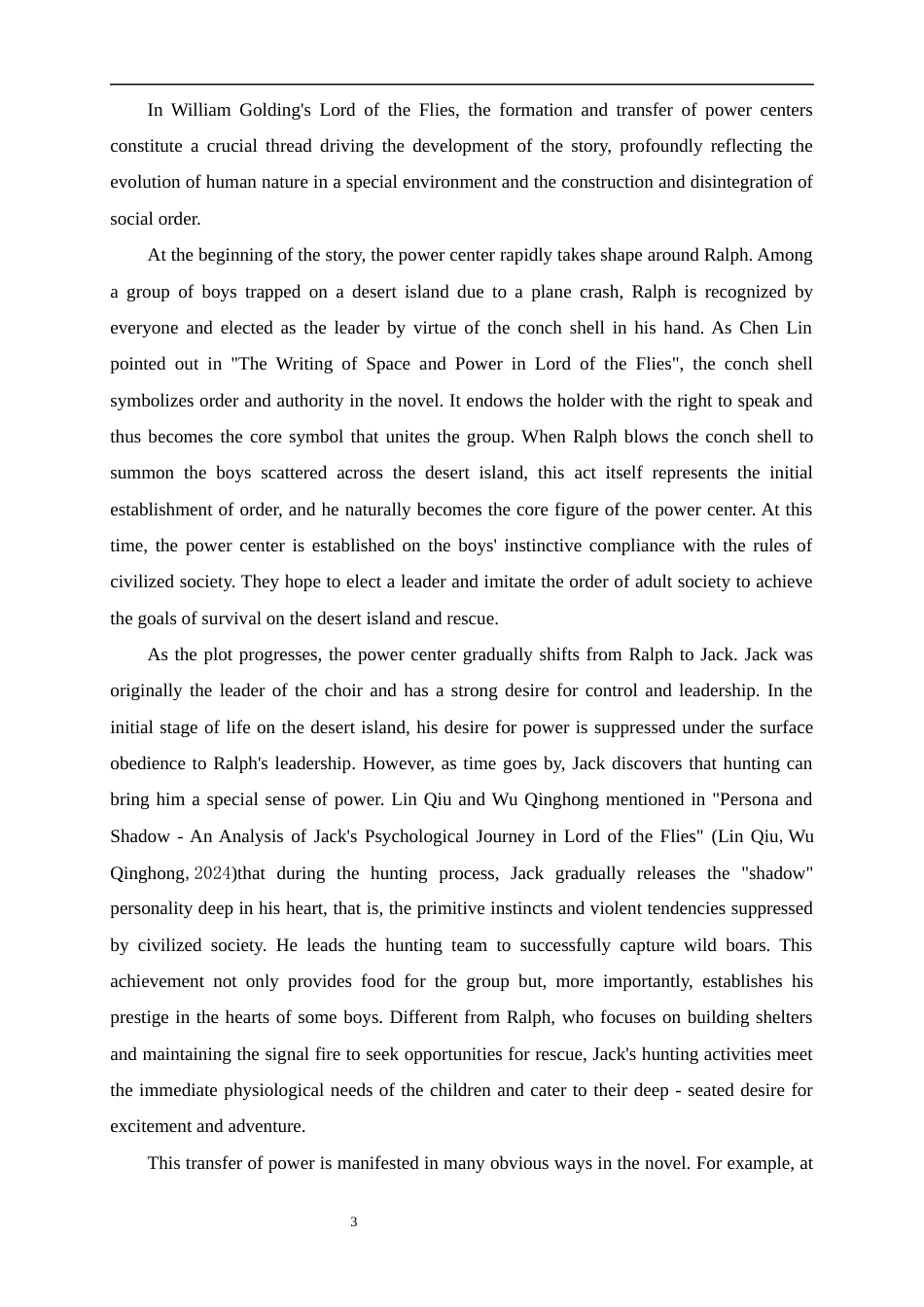 In William Golding's Lord of the Flies, the formation and transfer of power centers constitute a crucial thread driving the development of the story, profoundly reflecting the evolution of human nature in a special environment and the construction and disintegration of social order.

At the beginning of the story, the power center rapidly takes shape around Ralph. Among a group of boys trapped on a desert island due to a plane crash, Ralph is recognized by everyone and elected as the leader by virtue of the conch shell in his hand. As Chen Lin pointed out in "The Writing of Space and Power in Lord of the Flies", the conch shell symbolizes order and authority in the novel. It endows the holder with the right to speak and thus becomes the core symbol that unites the group. When Ralph blows the conch shell to summon the boys scattered across the desert island, this act itself represents the initial establishment of order, and he naturally becomes the core figure of the power center. At this time, the power center is established on the boys' instinctive compliance with the rules of civilized society. They hope to elect a leader and imitate the order of adult society to achieve the goals of survival on the desert island and rescue.

As the plot progresses, the power center gradually shifts from Ralph to Jack. Jack was originally the leader of the choir and has a strong desire for control and leadership. In the initial stage of life on the desert island, his desire for power is suppressed under the surface obedience to Ralph's leadership. However, as time goes by, Jack discovers that hunting can bring him a special sense of power. Lin Qiu and Wu Qinghong mentioned in "Persona and Shadow - An Analysis of Jack's Psychological Journey in Lord of the Flies" (Lin Qiu, Wu Qinghong, 2024)that during the hunting process, Jack gradually releases the "shadow" personality deep in his heart, that is, the primitive instincts and violent tendencies suppressed by civilized society. He leads the hunting team to successfully capture wild boars. This achievement not only provides food for the group but, more importantly, establishes his prestige in the hearts of some boys. Different from Ralph, who focuses on building shelters and maintaining the signal fire to seek opportunities for rescue, Jack's hunting activities meet the immediate physiological needs of the children and cater to their deep - seated desire for excitement and adventure.

This transfer of power is manifested in many obvious ways in the novel. For example, at

3